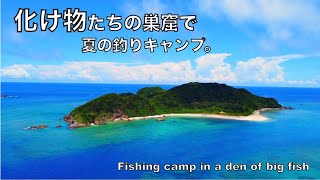 化け物たちの巣窟で
夏の釣りキャンプ。

Fishing camp in a den of big fish